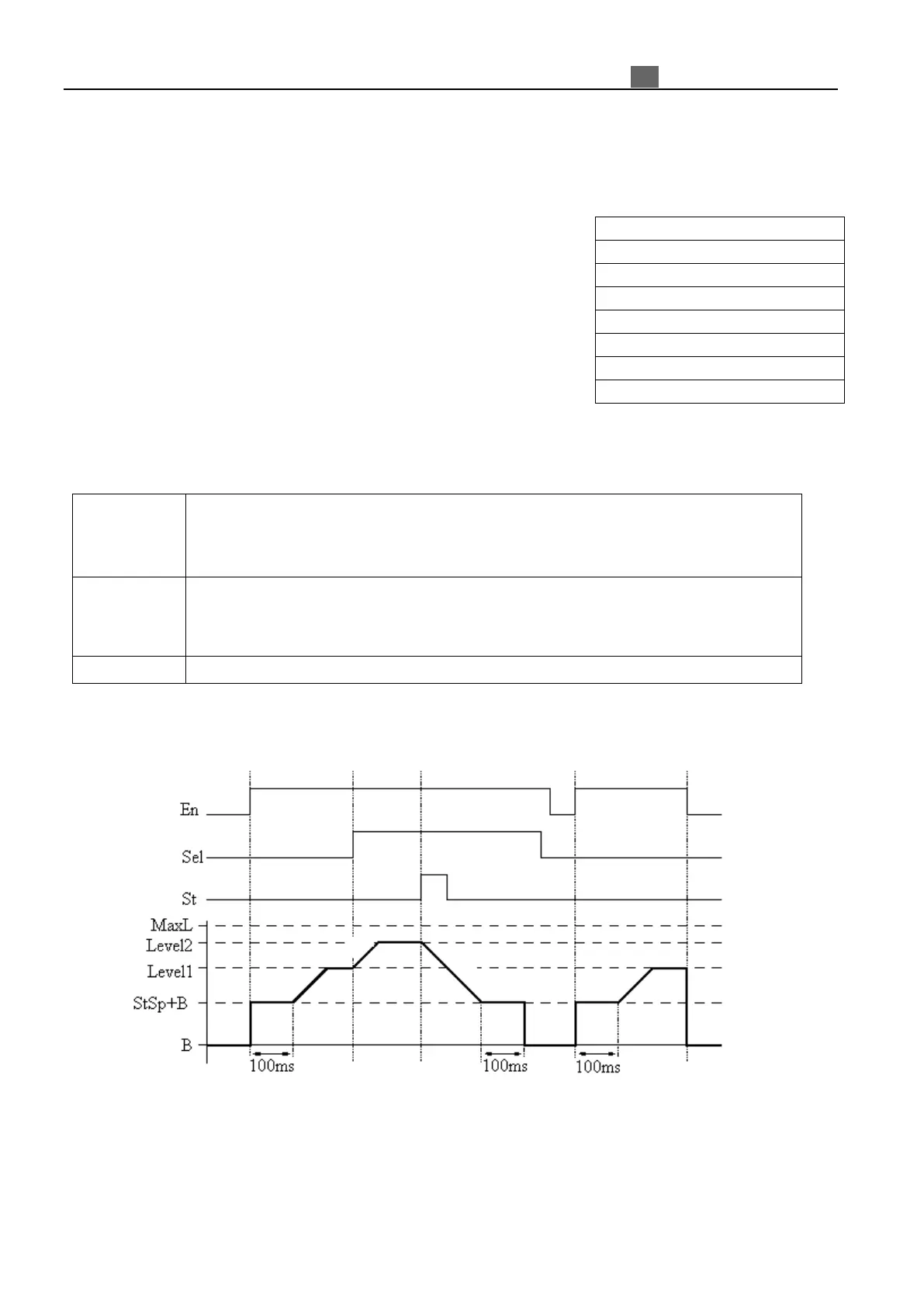 En

Sel

St

MaxL

Level2

Level1

StSp+B

B

100ms

100ms

100ms